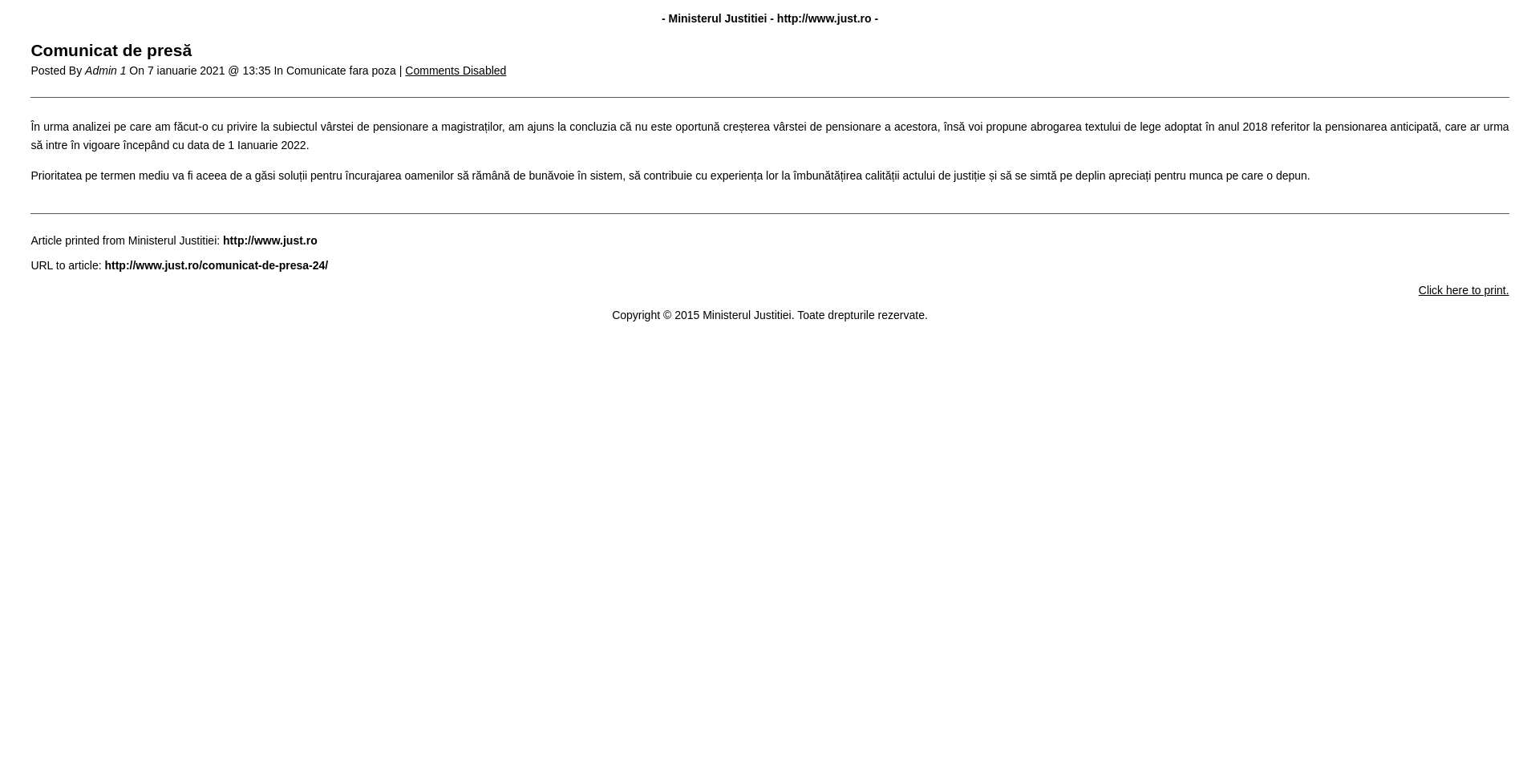 - Ministerul Justitiei - http://www.just.ro -

Comunicat de presă

Posted By Admin 1 On 7 ianuarie 2021 @ 13:35 In Comunicate fara poza | Comments Disabled

În urma analizei pe care am făcut-o cu privire la subiectul vârstei de pensionare a magistraților, am ajuns la concluzia că nu este oportună creșterea vârstei de pensionare a acestora, însă voi propune abrogarea textului de lege adoptat în anul 2018 referitor la pensionarea anticipată, care ar urma să intre în vigoare începând cu data de 1 Ianuarie 2022.

Prioritatea pe termen mediu va fi aceea de a găsi soluții pentru încurajarea oamenilor să rămână de bunăvoie în sistem, să contribuie cu experiența lor la îmbunătățirea calității actului de justiție și să se simtă pe deplin apreciați pentru munca pe care o depun.

Article printed from Ministerul Justitiei: http://www.just.ro

URL to article: http://www.just.ro/comunicat-de-presa-24/

Click here to print.

Copyright © 2015 Ministerul Justitiei. Toate drepturile rezervate.